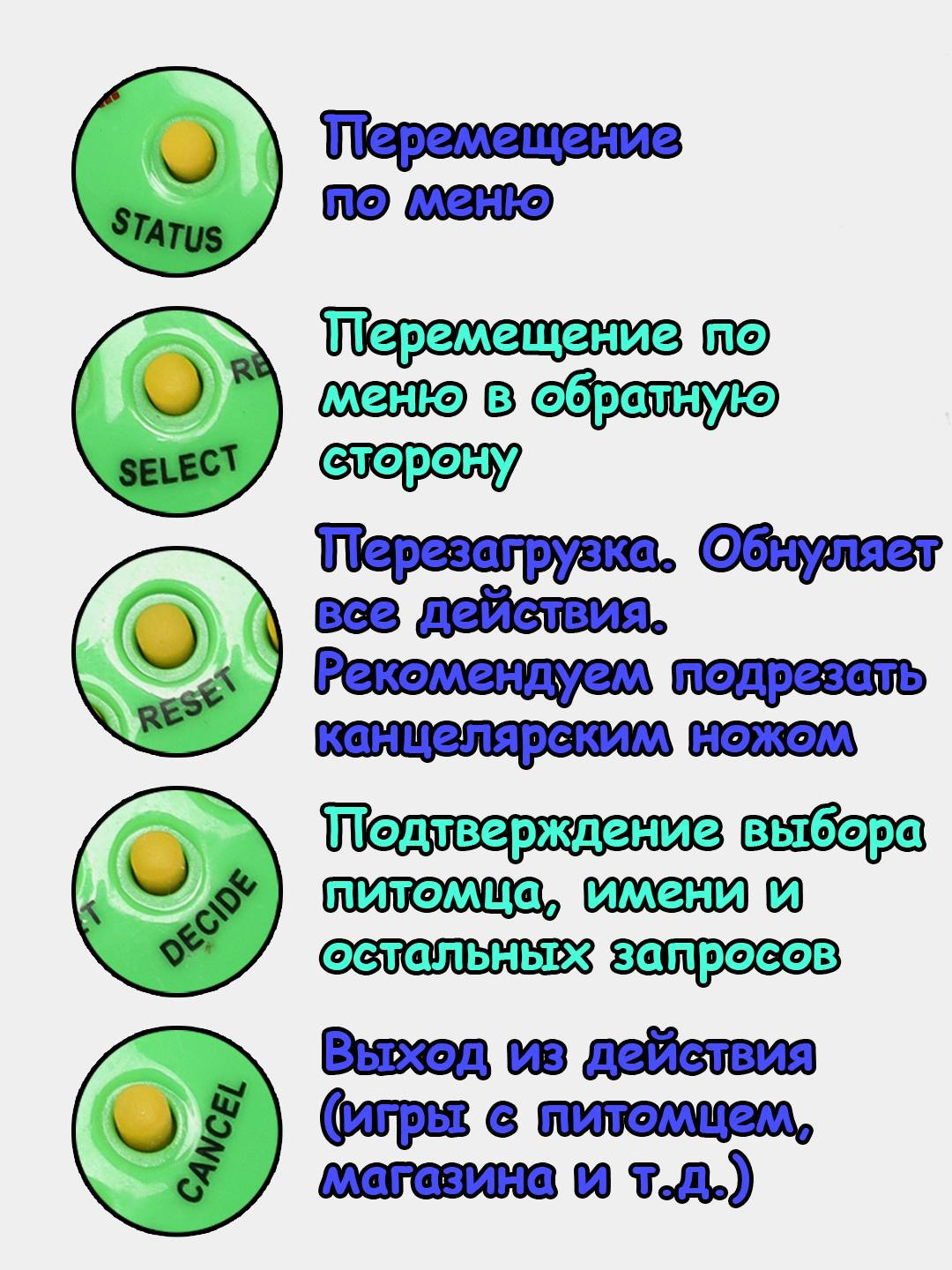 STATUS

Перемещение по меню

RE

SELECT

Перемещение по меню в обратную сторону

RESET

Перезагрузка. Обнуляет все действия. Рекомендуем подрезать канцелярским ножом

T

DECIDE

Подтверждение выбора питомца, имени и остальных запросов

CANCEL

Выход из действия (игры с питомцем, магазина и т.д.)